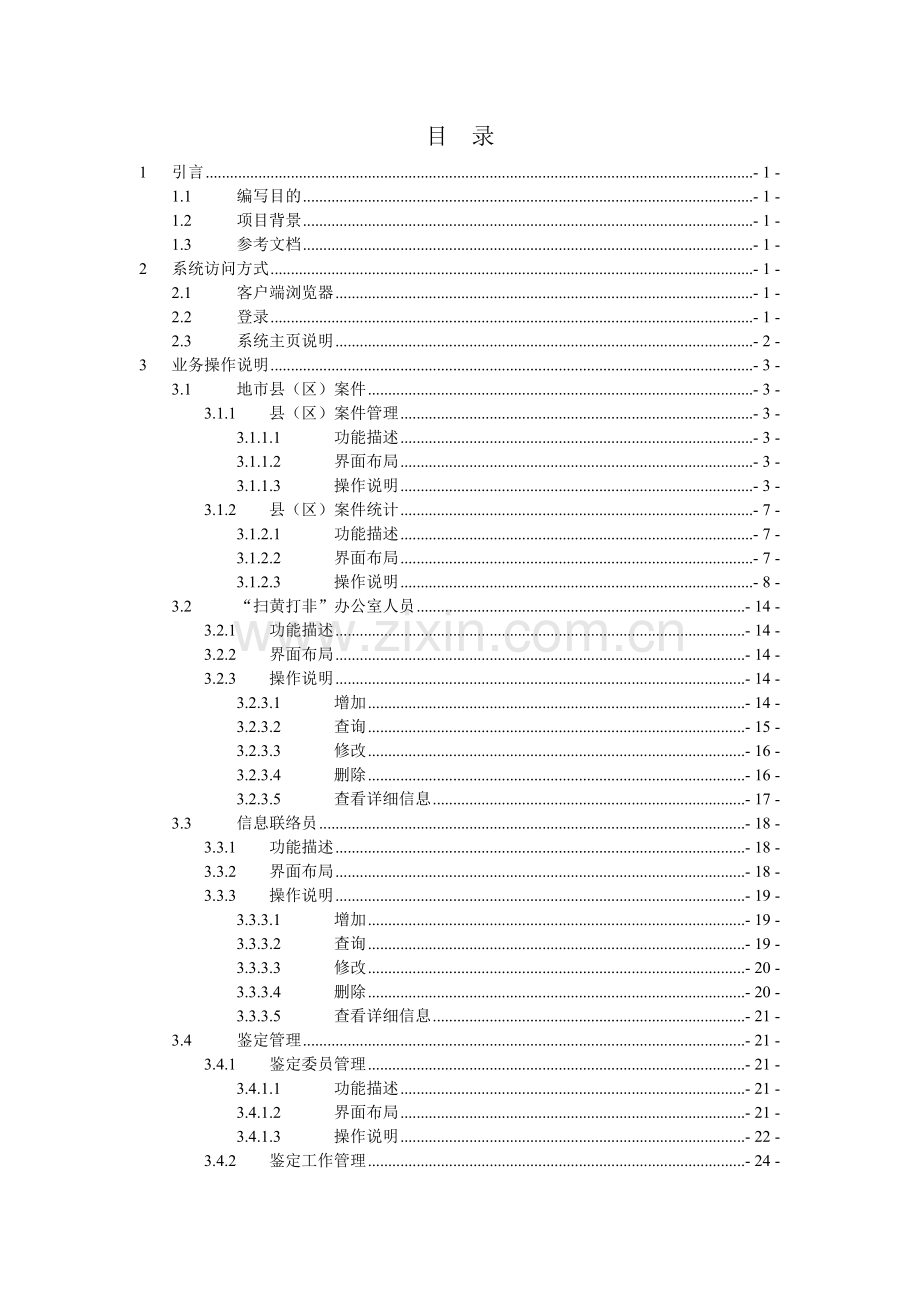 目 录

1 引言 - 1 -
1.1 编写目的 - 1 -
1.2 项目背景 - 1 -
1.3 参考文档 - 1 -
2 系统访问方式 - 1 -
2.1 客户端浏览器 - 1 -
2.2 登录 - 1 -
2.3 系统主页说明 - 2 -
3 业务操作说明 - 3 -
3.1 地市县（区）案件 - 3 -
3.1.1 县（区）案件管理 - 3 -
3.1.1.1 功能描述 - 3 -
3.1.1.2 界面布局 - 3 -
3.1.1.3 操作说明 - 3 -
3.1.2 县（区）案件统计 - 7 -
3.1.2.1 功能描述 - 7 -
3.1.2.2 界面布局 - 7 -
3.1.2.3 操作说明 - 8 -
3.2 “扫黄打非”办公室人员 - 14 -
3.2.1 功能描述 - 14 -
3.2.2 界面布局 - 14 -
3.2.3 操作说明 - 14 -
3.2.3.1 增加 - 14 -
3.2.3.2 查询 - 15 -
3.2.3.3 修改 - 16 -
3.2.3.4 删除 - 16 -
3.2.3.5 查看详细信息 - 17 -
3.3 信息联络员 - 18 -
3.3.1 功能描述 - 18 -
3.3.2 界面布局 - 18 -
3.3.3 操作说明 - 19 -
3.3.3.1 增加 - 19 -
3.3.3.2 查询 - 19 -
3.3.3.3 修改 - 20 -
3.3.3.4 删除 - 20 -
3.3.3.5 查看详细信息 - 21 -
3.4 鉴定管理 - 21 -
3.4.1 鉴定委员管理 - 21 -
3.4.1.1 功能描述 - 21 -
3.4.1.2 界面布局 - 21 -
3.4.1.3 操作说明 - 22 -
3.4.2 鉴定工作管理 - 24 -

www.zixin.com.cn